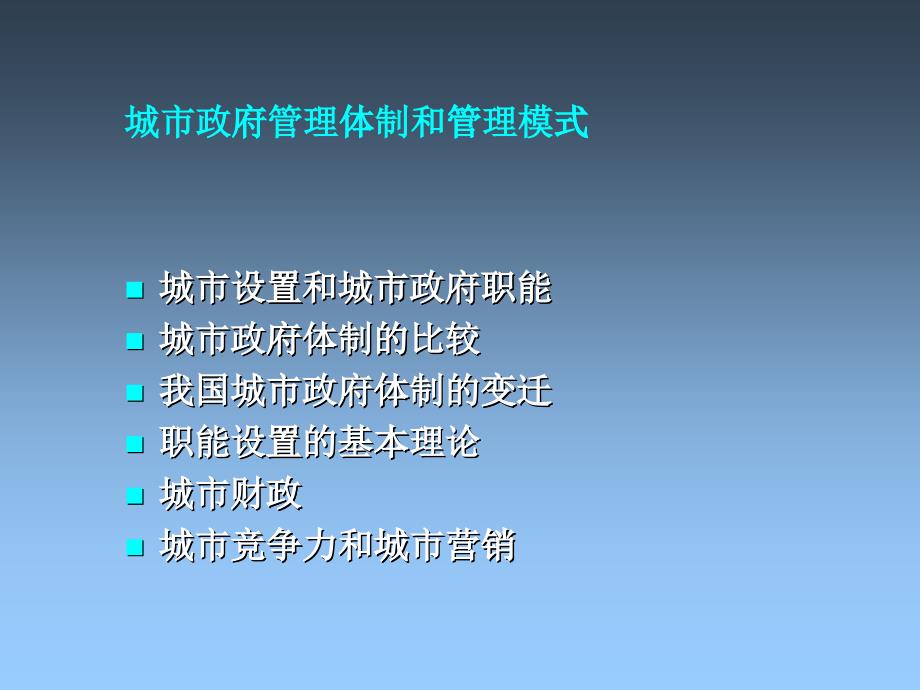 城市政府管理体制和管理模式

- 城市设置和城市政府职能
- 城市政府体制的比较
- 我国城市政府体制的变迁
- 职能设置的基本理论
- 城市财政
- 城市竞争力和城市营销